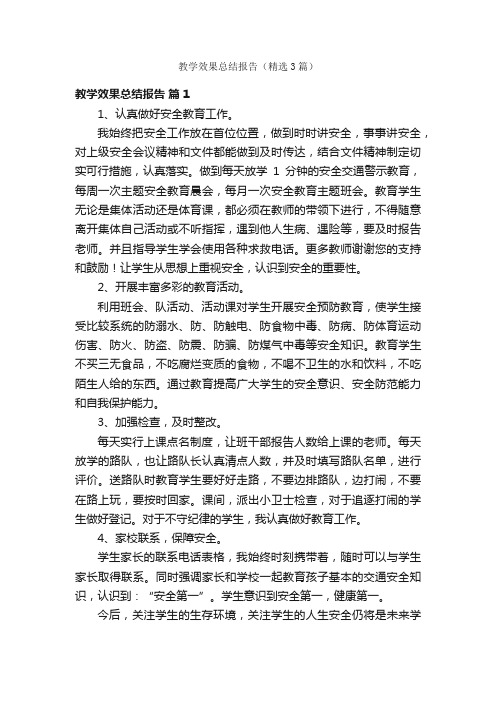 教学效果总结报告（精选3篇）

教学效果总结报告 篇1

1、认真做好安全教育工作。

我始终把安全工作放在首位位置，做到时时讲安全，事事讲安全，对上级安全会议精神和文件都能做到及时传达，结合文件精神制定切实可行措施，认真落实。做到每天放学 1 分钟的安全交通警示教育，每周一次主题安全教育晨会，每月一次安全教育主题班会。教育学生无论是集体活动还是体育课，都必须在教师的带领下进行，不得随意离开集体自己活动或不听指挥，遇到他人生病、遇险等，要及时报告老师。并且指导学生学会使用各种求救电话。更多教师谢谢您的支持和鼓励！让学生从思想上重视安全，认识到安全的重要性。

2、开展丰富多彩的教育活动。

利用班会、队活动、活动课对学生开展安全预防教育，使学生接受比较系统的防溺水、防、防触电、防食物中毒、防病、防体育运动伤害、防火、防盗、防震、防骗、防煤气中毒等安全知识。教育学生不买三无食品，不吃腐烂变质的食物，不喝不卫生的水和饮料，不吃陌生人给的东西。通过教育提高广大学生的安全意识、安全防范能力和自我保护能力。

3、加强检查，及时整改。

每天实行上课点名制度，让班干部报告人数给上课的老师。每天放学的路队，也让路队长认真清点人数，并及时填写路队名单，进行评价。送路队时教育学生要好好走路，不要边排路队，边打闹，不要在路上玩，要按时回家。课间，派出小卫士检查，对于追逐打闹的学生做好登记。对于不守纪律的学生，我认真做好教育工作。

4、家校联系，保障安全。

学生家长的联系电话表格，我始终时刻携带着，随时可以与学生家长取得联系。同时强调家长和学校一起教育孩子基本的交通安全知识，认识到：“安全第一”。学生意识到安全第一，健康第一。

今后，关注学生的生存环境，关注学生的人生安全仍将是未来学